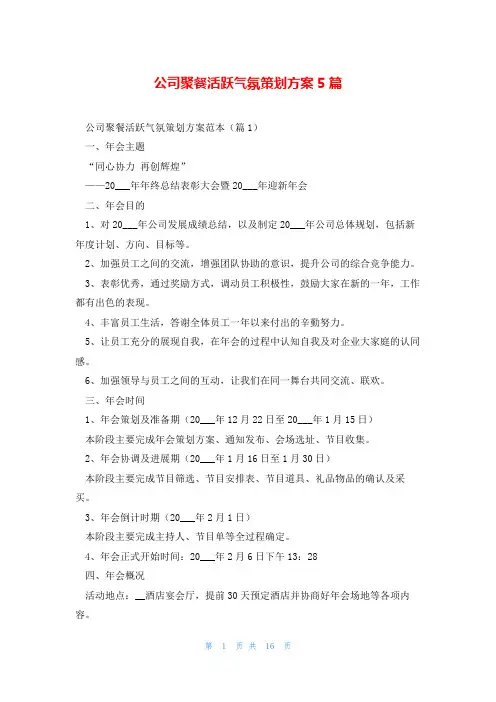 公司聚餐活跃气氛策划方案5篇

公司聚餐活跃气氛策划方案范本（篇1）

一、年会主题

“同心协力 再创辉煌”

——20___年年终总结表彰大会暨20___年迎新年会

二、年会目的

1、对20___年公司发展成绩总结，以及制定20___年公司总体规划，包括新年度计划、方向、目标等。

2、加强员工之间的交流，增强团队协助的意识，提升公司的综合竞争能力。

3、表彰优秀，通过奖励方式，调动员工积极性，鼓励大家在新的一年，工作都有出色的表现。

4、丰富员工生活，答谢全体员工一年以来付出的辛勤努力。

5、让员工充分的展现自我，在年会的过程中认知自我及对企业大家庭的认同感。

6、加强领导与员工之间的互动，让我们在同一舞台共同交流、联欢。

三、年会时间

1、年会策划及准备期（20___年12月22日至20___年1月15日）

本阶段主要完成年会策划方案、通知发布、会场选址、节目收集。

2、年会协调及进展期（20___年1月16日至1月30日）

本阶段主要完成节目筛选、节目安排表、节目道具、礼品物品的确认及采买。

3、年会倒计时期（20___年2月1日）

本阶段主要完成主持人、节目单等全过程确定。

4、年会正式开始时间：20___年2月6日下午13：28

四、年会概况

活动地点：__酒店宴会厅，提前30天预定酒店并协商好年会场地等各项内容。

第 1 页 共 16 页